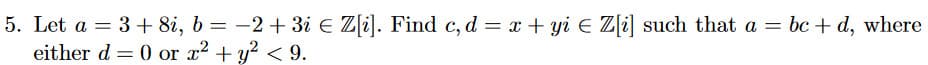 5. Let $a = 3 + 8i$, $b = -2 + 3i \in \mathbb{Z}[i]$. Find $c, d = x + yi \in \mathbb{Z}[i]$ such that $a = bc + d$, where either $d = 0$ or $x^2 + y^2 < 9$.